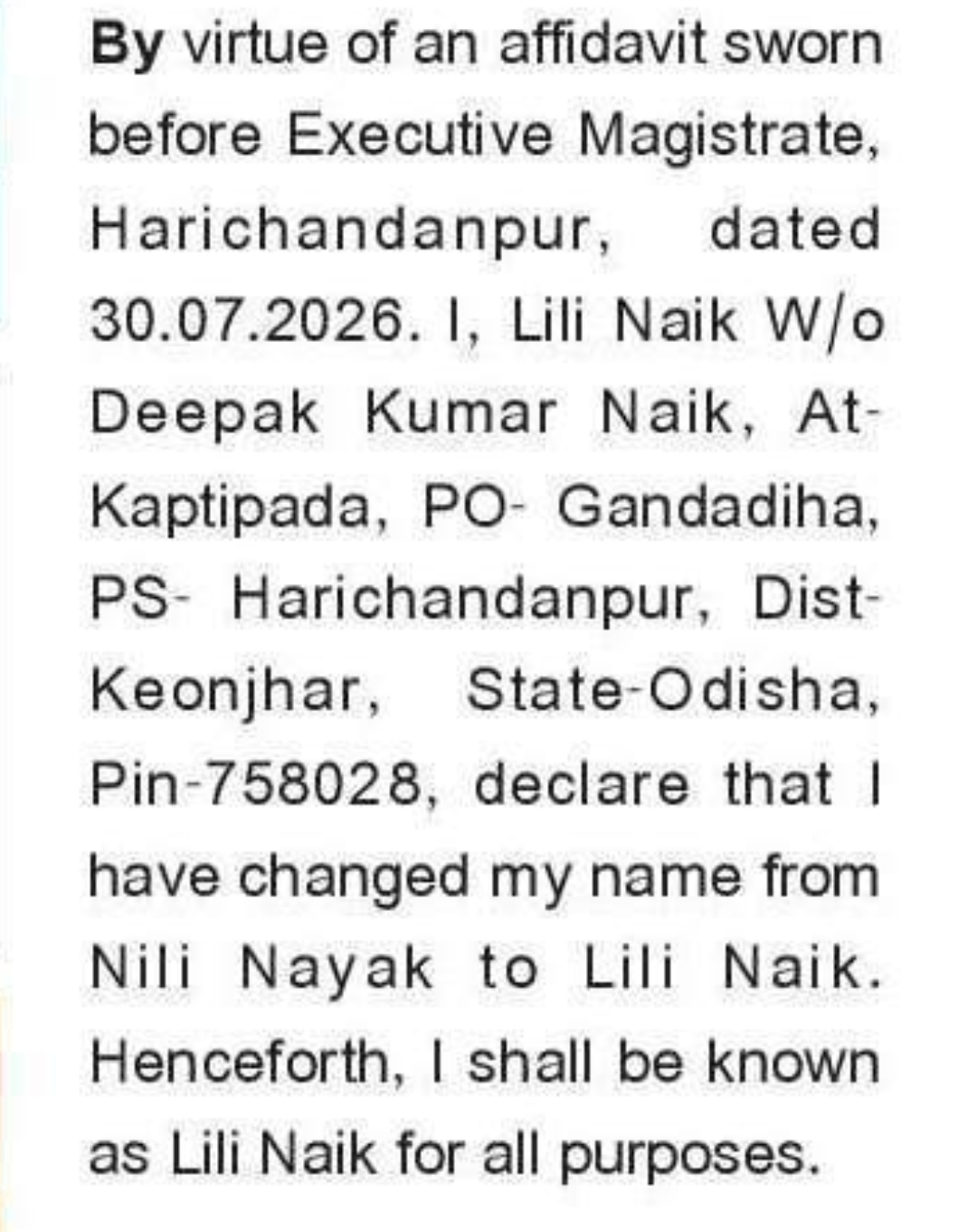 By virtue of an affidavit sworn before Executive Magistrate, Harichandanpur, dated 30.07.2026. I, Lili Naik W/o Deepak Kumar Naik, At-Kaptipada, PO- Gandadiha, PS- Harichandanpur, Dist-Keonjhar, State-Odisha, Pin-758028, declare that I have changed my name from Nili Nayak to Lili Naik. Henceforth, I shall be known as Lili Naik for all purposes.